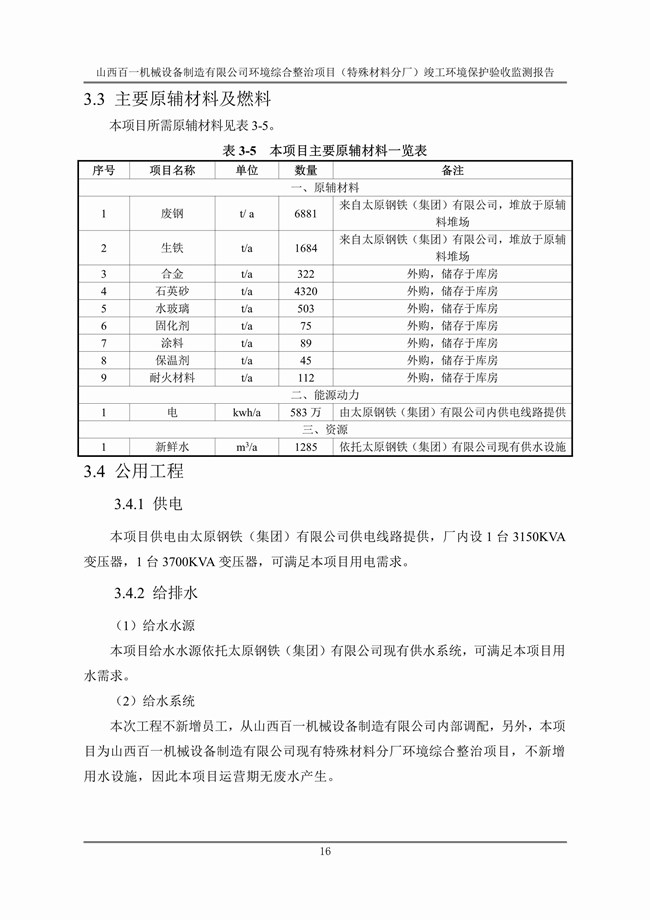 山西百一机械设备制造有限公司环境综合整治项目（特殊材料分厂）竣工环境保护验收监测报告

3.3 主要原辅材料及燃料

本项目所需原辅材料见表 3-5。

表 3-5 本项目主要原辅材料一览表

| 序号 | 项目名称 | 单位 | 数量 | 备注 |
|---|---|---|---|---|
| 一、原辅材料 | | | | |
| 1 | 废钢 | t/ a | 6881 | 来自太原钢铁（集团）有限公司，堆放于原辅料堆场 |
| 2 | 生铁 | t/a | 1684 | 来自太原钢铁（集团）有限公司，堆放于原辅料堆场 |
| 3 | 合金 | t/a | 322 | 外购，储存于库房 |
| 4 | 石英砂 | t/a | 4320 | 外购，储存于库房 |
| 5 | 水玻璃 | t/a | 503 | 外购，储存于库房 |
| 6 | 固化剂 | t/a | 75 | 外购，储存于库房 |
| 7 | 涂料 | t/a | 89 | 外购，储存于库房 |
| 8 | 保温剂 | t/a | 45 | 外购，储存于库房 |
| 9 | 耐火材料 | t/a | 112 | 外购，储存于库房 |
| 二、能源动力 | | | | |
| 1 | 电 | kwh/a | 583 万 | 由太原钢铁（集团）有限公司内供电线路提供 |
| 三、资源 | | | | |
| 1 | 新鲜水 | $m^3/a$ | 1285 | 依托太原钢铁（集团）有限公司现有供水设施 |

3.4 公用工程

3.4.1 供电

本项目供电由太原钢铁（集团）有限公司供电线路提供，厂内设 1 台 3150KVA 变压器，1 台 3700KVA 变压器，可满足本项目用电需求。

3.4.2 给排水

（1）给水水源

本项目给水水源依托太原钢铁（集团）有限公司现有供水系统，可满足本项目用水需求。

（2）给水系统

本次工程不新增员工，从山西百一机械设备制造有限公司内部调配，另外，本项目为山西百一机械设备制造有限公司现有特殊材料分厂环境综合整治项目，不新增用水设施，因此本项目运营期无废水产生。

16